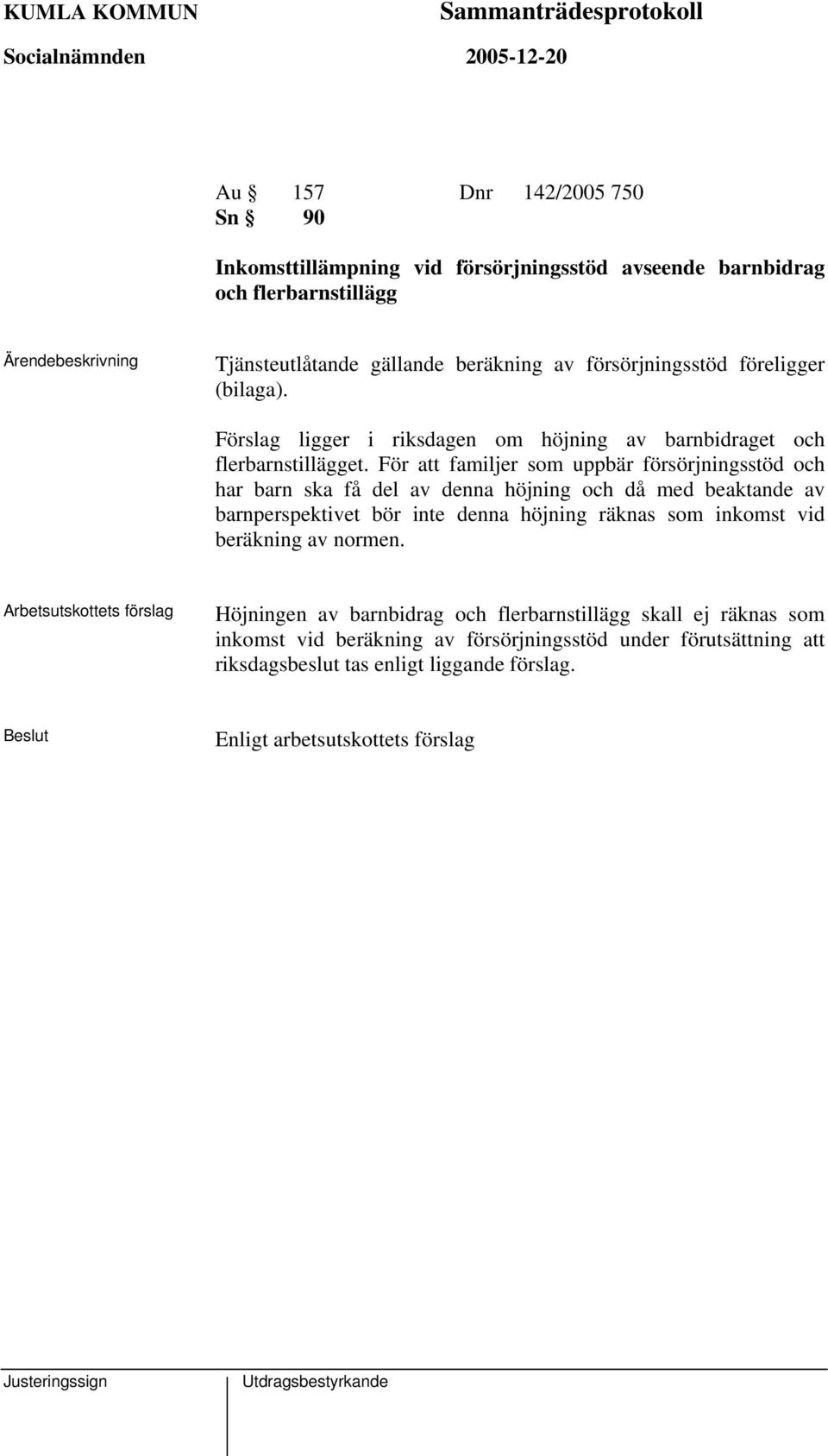 KUMLA KOMMUN Sammanträdesprotokoll
Socialnämnden 2005-12-20

Au § 157 Dnr 142/2005 750
Sn § 90

Inkomsttillämpning vid försörjningsstöd avseende barnbidrag och flerbarnstillägg

Ärendebeskrivning

Tjänsteutlåtande gällande beräkning av försörjningsstöd föreligger (bilaga).

Förslag ligger i riksdagen om höjning av barnbidraget och flerbarnstillägget. För att familjer som uppbär försörjningsstöd och har barn ska få del av denna höjning och då med beaktande av barnperspektivet bör inte denna höjning räknas som inkomst vid beräkning av normen.

Arbetsutskottets förslag

Höjningen av barnbidrag och flerbarnstillägg skall ej räknas som inkomst vid beräkning av försörjningsstöd under förutsättning att riksdagsbeslut tas enligt liggande förslag.

Beslut

Enligt arbetsutskottets förslag

Justeringssign Utdragsbestyrkande